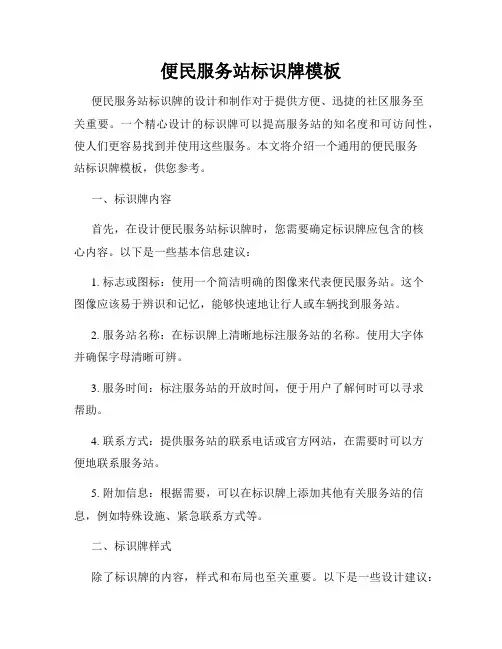 便民服务站标识牌模板

便民服务站标识牌的设计和制作对于提供方便、迅捷的社区服务至关重要。一个精心设计的标识牌可以提高服务站的知名度和可访问性，使人们更容易找到并使用这些服务。本文将介绍一个通用的便民服务站标识牌模板，供您参考。

一、标识牌内容

首先，在设计便民服务站标识牌时，您需要确定标识牌应包含的核心内容。以下是一些基本信息建议：

1. 标志或图标：使用一个简洁明确的图像来代表便民服务站。这个图像应该易于辨识和记忆，能够快速地让行人或车辆找到服务站。

2. 服务站名称：在标识牌上清晰地标注服务站的名称。使用大字体并确保字母清晰可辨。

3. 服务时间：标注服务站的开放时间，便于用户了解何时可以寻求帮助。

4. 联系方式：提供服务站的联系电话或官方网站，在需要时可以方便地联系服务站。

5. 附加信息：根据需要，可以在标识牌上添加其他有关服务站的信息，例如特殊设施、紧急联系方式等。

二、标识牌样式

除了标识牌的内容，样式和布局也至关重要。以下是一些设计建议：